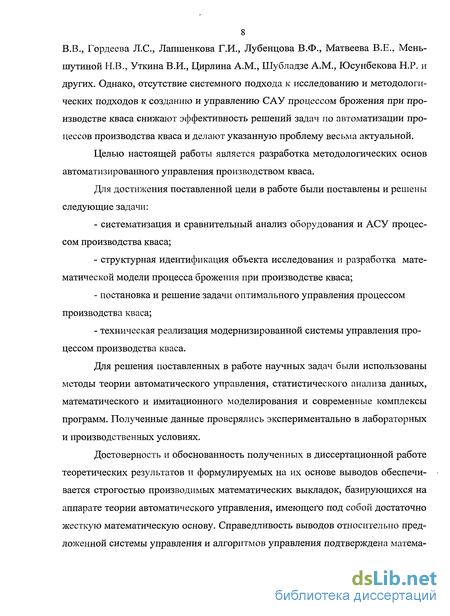 8

В.В., Гордеева Л.С., Лапшенкова Г.И., Лубенцова В.Ф., Матвеева В.Е., Меньшутиной Н.В., Уткина В.И., Цирлина А.М., Шубладзе А.М., Юсупбекова Н.Р. и других. Однако, отсутствие системного подхода к исследованию и методологических подходов к созданию и управлению САУ процессом брожения при производстве кваса снижают эффективность решений задач по автоматизации процессов производства кваса и делают указанную проблему весьма актуальной.

Целью настоящей работы является разработка методологических основ автоматизированного управления производством кваса.

Для достижения поставленной цели в работе были поставлены и решены следующие задачи:

- систематизация и сравнительный анализ оборудования и АСУ процессом производства кваса;

- структурная идентификация объекта исследования и разработка математической модели процесса брожения при производстве кваса;

- постановка и решение задачи оптимального управления процессом производства кваса;

- техническая реализация модернизированной системы управления процессом производства кваса.

Для решения поставленных в работе научных задач были использованы методы теории автоматического управления, статистического анализа данных, математического и имитационного моделирования и современные комплексы программ. Полученные данные проверялись экспериментально в лабораторных и производственных условиях.

Достоверность и обоснованность полученных в диссертационной работе теоретических результатов и формулируемых на их основе выводов обеспечивается строгостью производимых математических выкладок, базирующихся на аппарате теории автоматического управления, имеющего под собой достаточно жесткую математическую основу. Справедливость выводов относительно предложенной системы управления и алгоритмов управления подтверждена матема-

dsLib.net
библиотека диссертаций